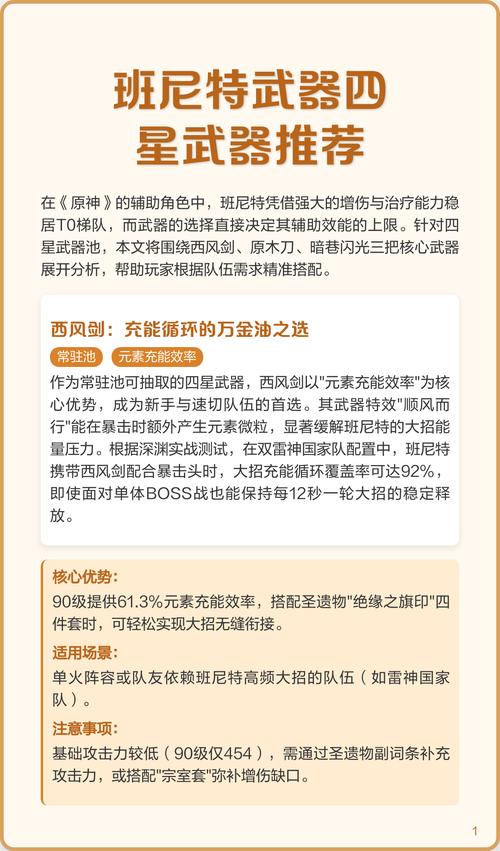 班尼特武器四星武器推荐

在《原神》的辅助角色中，班尼特凭借强大的增伤与治疗能力稳居T0梯队，而武器的选择直接决定其辅助效能的上限。针对四星武器池，本文将围绕西风剑、原木刀、暗巷闪光三把核心武器展开分析，帮助玩家根据队伍需求精准搭配。

西风剑：充能循环的万金油之选

常驻池 元素充能效率

作为常驻池可抽取的四星武器，西风剑以"元素充能效率"为核心优势，成为新手与速切队伍的首选。其武器特效"顺风而行"能在暴击时额外产生元素微粒，显著缓解班尼特的大招能量压力。根据深渊实战测试，在双雷神国家队配置中，班尼特携带西风剑配合暴击头时，大招充能循环覆盖率可达92%，即使面对单体BOSS战也能保持每12秒一轮大招的稳定释放。

核心优势：
90级提供61.3%元素充能效率，搭配圣遗物"绝缘之旗印"四件套时，可轻松实现大招无缝衔接。

适用场景：
单火阵容或队友依赖班尼特高频大招的队伍（如雷神国家队）。

注意事项：
基础攻击力较低（90级仅454），需通过圣遗物副词条补充攻击力，或搭配"宗室套"弥补增伤缺口。

1